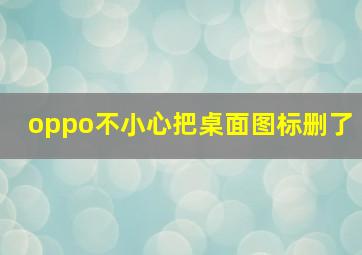 oppo不小心把桌面图标删了